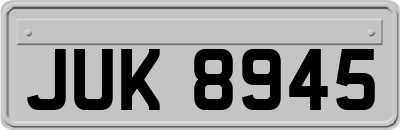 JUK 8945